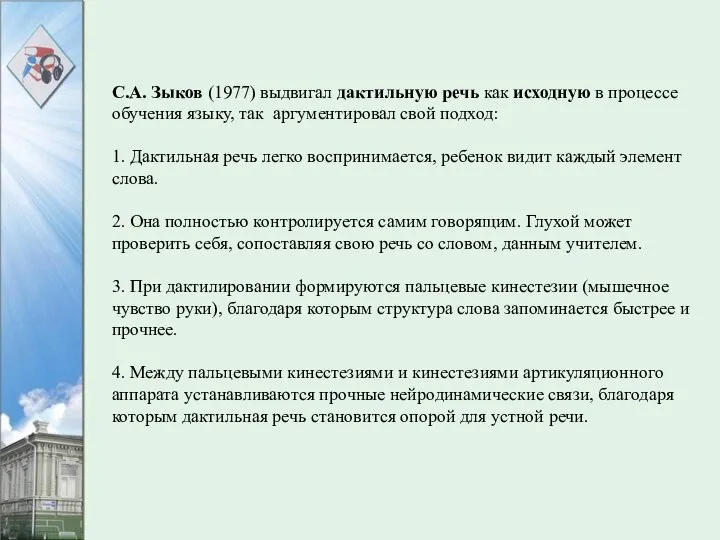 С.А. Зыков (1977) выдвигал дактильную речь как исходную в процессе обучения языку, так аргументировал свой подход:

1. Дактильная речь легко воспринимается, ребенок видит каждый элемент слова.

2. Она полностью контролируется самим говорящим. Глухой может проверить себя, сопоставляя свою речь со словом, данным учителем.

3. При дактилировании формируются пальцевые кинестезии (мышечное чувство руки), благодаря которым структура слова запоминается быстрее и прочнее.

4. Между пальцевыми кинестезиями и кинестезиями артикуляционного аппарата устанавливаются прочные нейродинамические связи, благодаря которым дактильная речь становится опорой для устной речи.